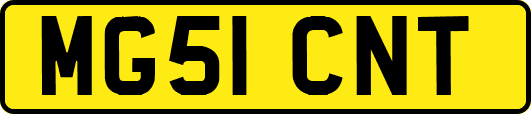 MG51 CNT